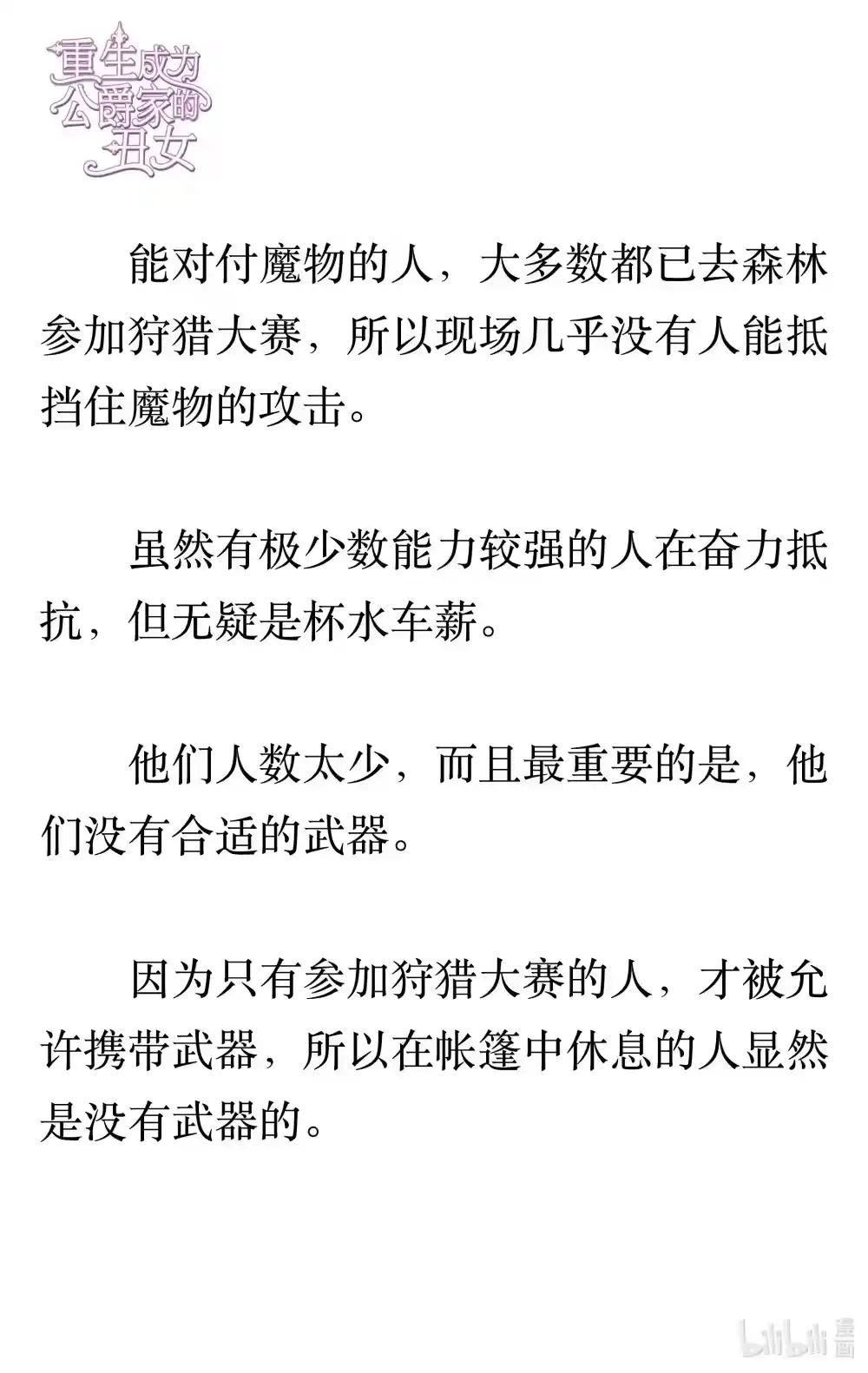 重生成为公爵家的丑女

能对付魔物的人，大多数都已去森林参加狩猎大赛，所以现场几乎没有人能抵挡住魔物的攻击。

虽然有极少数能力较强的人在奋力抵抗，但无疑是杯水车薪。

他们人数太少，而且最重要的是，他们没有合适的武器。

因为只有参加狩猎大赛的人，才被允许携带武器，所以在帐篷中休息的人显然是没有武器的。

bilibili 漫画